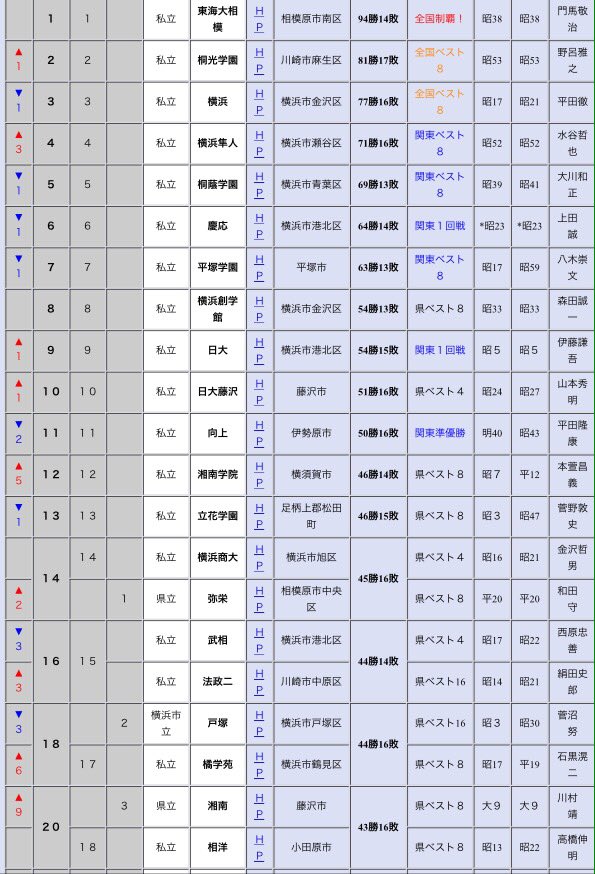 | | | | | | | | | | | | | |
|---|---|---|---|---|---|---|---|---|---|---|---|---|
| | 1 | 1 | | 私立 | 東海大相模 | HP | 相模原市南区 | 94勝14敗 | 全国制覇！ | 昭38 | 昭38 | 門馬敬治 |
| ▲1 | 2 | 2 | | 私立 | 桐光学園 | HP | 川崎市麻生区 | 81勝17敗 | 全国ベスト8 | 昭53 | 昭53 | 野呂雅之 |
| ▼1 | 3 | 3 | | 私立 | 横浜 | HP | 横浜市金沢区 | 77勝16敗 | 全国ベスト8 | 昭17 | 昭21 | 平田徹 |
| ▲3 | 4 | 4 | | 私立 | 横浜隼人 | HP | 横浜市瀬谷区 | 71勝16敗 | 関東ベスト8 | 昭52 | 昭52 | 水谷哲也 |
| ▼1 | 5 | 5 | | 私立 | 桐蔭学園 | HP | 横浜市青葉区 | 69勝13敗 | 関東ベスト8 | 昭39 | 昭41 | 大川和正 |
| ▼1 | 6 | 6 | | 私立 | 慶応 | HP | 横浜市港北区 | 64勝14敗 | 関東１回戦 | *昭23 | *昭23 | 上田誠 |
| ▼1 | 7 | 7 | | 私立 | 平塚学園 | HP | 平塚市 | 63勝13敗 | 関東ベスト8 | 昭17 | 昭59 | 八木崇文 |
| | 8 | 8 | | 私立 | 横浜創学館 | HP | 横浜市金沢区 | 54勝13敗 | 県ベスト８ | 昭33 | 昭33 | 森田誠一 |
| ▲1 | 9 | 9 | | 私立 | 日大 | HP | 横浜市港北区 | 54勝15敗 | 関東１回戦 | 昭５ | 昭５ | 伊藤謙吾 |
| ▲1 | 10 | 10 | | 私立 | 日大藤沢 | HP | 藤沢市 | 51勝16敗 | 県ベスト４ | 昭24 | 昭27 | 山本秀明 |
| ▼2 | 11 | 11 | | 私立 | 向上 | HP | 伊勢原市 | 50勝16敗 | 関東準優勝 | 明40 | 昭43 | 平田隆康 |
| ▲5 | 12 | 12 | | 私立 | 湘南学院 | HP | 横須賀市 | 46勝14敗 | 県ベスト８ | 昭７ | 平12 | 本萱昌義 |
| ▼1 | 13 | 13 | | 私立 | 立花学園 | HP | 足柄上郡松田町 | 46勝15敗 | 県ベスト８ | 昭３ | 昭47 | 菅野敦史 |
| | 14 | 14 | | 私立 | 横浜商大 | HP | 横浜市旭区 | 45勝16敗 | 県ベスト４ | 昭16 | 昭21 | 金沢哲男 |
| ▲2 | | | 1 | 県立 | 弥栄 | HP | 相模原市中央区 | | 県ベスト８ | 平20 | 平20 | 和田守 |
| ▼3 | 16 | 15 | | 私立 | 武相 | HP | 横浜市港北区 | 44勝14敗 | 県ベスト４ | 昭17 | 昭22 | 西原忠善 |
| ▲3 | | | | 私立 | 法政二 | HP | 川崎市中原区 | | 県ベスト16 | 昭14 | 昭21 | 絹田史郎 |
| ▼3 | 18 | | 2 | 横浜市立 | 戸塚 | HP | 横浜市戸塚区 | 44勝16敗 | 県ベスト16 | 昭３ | 昭30 | 菅沼努 |
| ▲6 | | 17 | | 私立 | 橘学苑 | HP | 横浜市鶴見区 | | 県ベスト８ | 昭17 | 平19 | 石黒滉二 |
| ▲9 | 20 | | 3 | 県立 | 湘南 | HP | 藤沢市 | 43勝16敗 | 県ベスト８ | 大９ | 大９ | 川村靖 |
| | | 18 | | 私立 | 相洋 | HP | 小田原市 | | 県ベスト８ | 昭13 | 昭22 | 高橋伸明 |